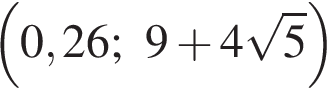 $\left(0,26;\ 9+4\sqrt{5}\right)$